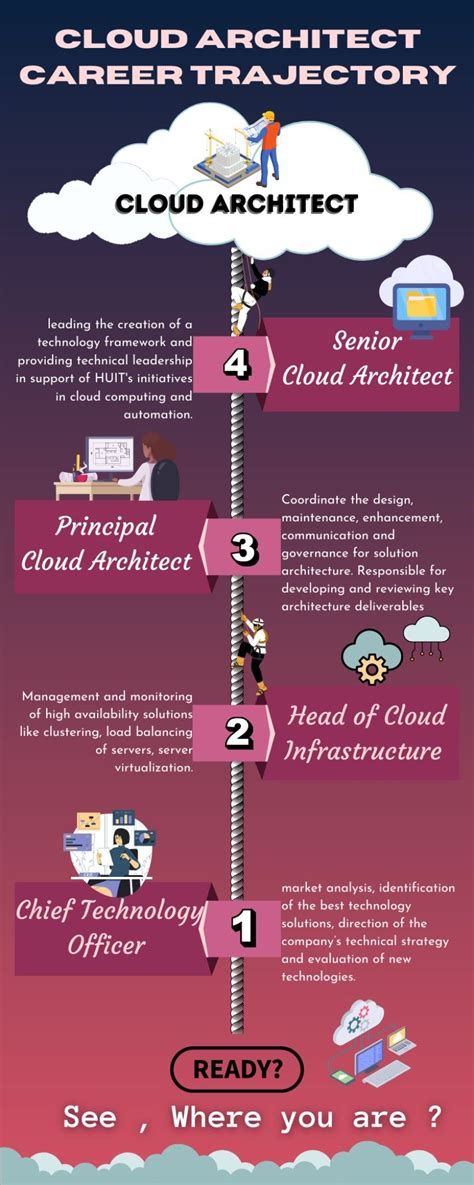 CLOUD ARCHITECT CAREER TRAJECTORY

CLOUD ARCHITECT

leading the creation of a technology framework and providing technical leadership in support of HUIT's initiatives in cloud computing and automation.

4

Senior Cloud Architect

Principal Cloud Architect

3

Coordinate the design, maintenance, enhancement, communication and governance for solution architecture. Responsible for developing and reviewing key architecture deliverables

Management and monitoring of high availability solutions like clustering, load balancing of servers, server virtualization.

2

Head of Cloud Infrastructure

Chief Technology Officer

1

market analysis, identification of the best technology solutions, direction of the company's technical strategy and evaluation of new technologies.

READY?

See , Where you are ?